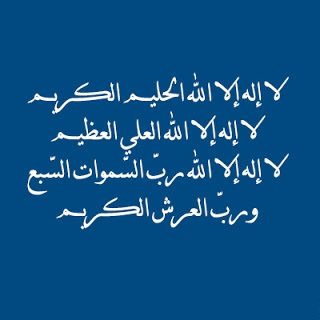 لا إله إلا الله الحليم الكريم
لا إله إلا الله العلي العظيم
لا إله إلا الله ربّ السّموات السّبع
وربّ العرش الكريم